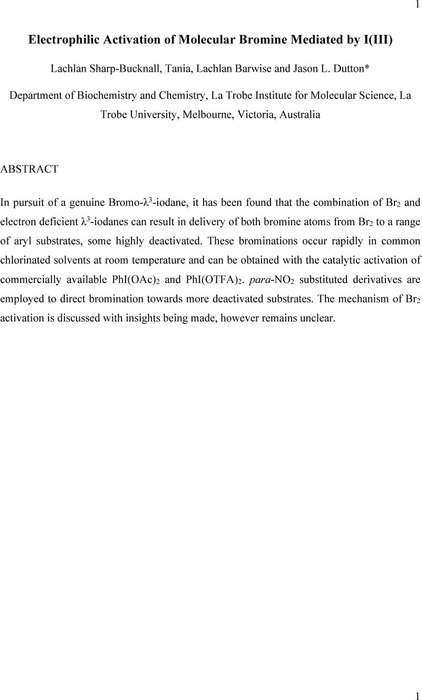 1

Electrophilic Activation of Molecular Bromine Mediated by I(III)

Lachlan Sharp-Bucknall, Tania, Lachlan Barwise and Jason L. Dutton*

Department of Biochemistry and Chemistry, La Trobe Institute for Molecular Science, La Trobe University, Melbourne, Victoria, Australia

ABSTRACT

In pursuit of a genuine Bromo-$\lambda^3$-iodane, it has been found that the combination of $Br_2$ and electron deficient $\lambda^3$-iodanes can result in delivery of both bromine atoms from $Br_2$ to a range of aryl substrates, some highly deactivated. These brominations occur rapidly in common chlorinated solvents at room temperature and can be obtained with the catalytic activation of commercially available $PhI(OAc)_2$ and $PhI(OTFA)_2$. para-$NO_2$ substituted derivatives are employed to direct bromination towards more deactivated substrates. The mechanism of $Br_2$ activation is discussed with insights being made, however remains unclear.

1